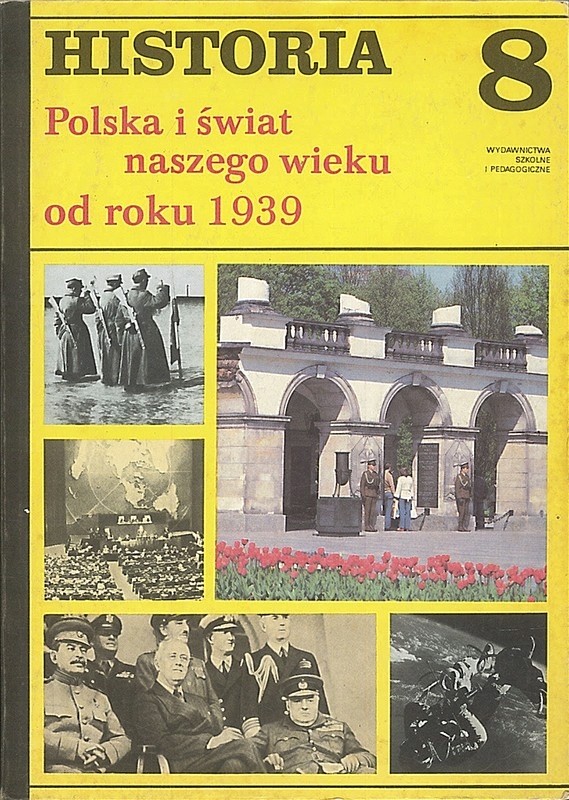 HISTORIA

8

Polska i świat
naszego wieku
od roku 1939

WYDAWNICTWA
SZKOLNE
I PEDAGOGICZNE